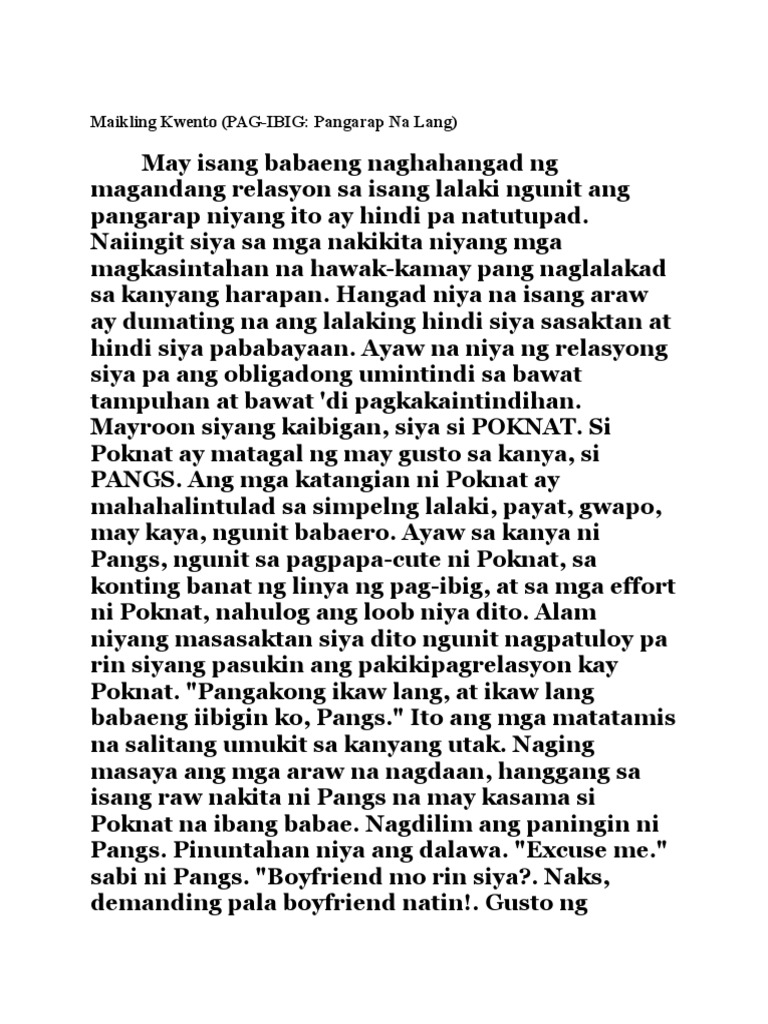 Maikling Kwento (PAG-IBIG: Pangarap Na Lang)

May isang babaeng naghahangad ng magandang relasyon sa isang lalaki ngunit ang pangarap niyang ito ay hindi pa natutupad. Naiingit siya sa mga nakikita niyang mga magkasintahan na hawak-kamay pang naglalakad sa kanyang harapan. Hangad niya na isang araw ay dumating na ang lalaking hindi siya sasaktan at hindi siya pababayaan. Ayaw na niya ng relasyong siya pa ang obligadong umintindi sa bawat tampuhan at bawat 'di pagkakaintindihan. Mayroon siyang kaibigan, siya si POKNAT. Si Poknat ay matagal ng may gusto sa kanya, si PANGS. Ang mga katangian ni Poknat ay mahahalintulad sa simpelng lalaki, payat, gwapo, may kaya, ngunit babaero. Ayaw sa kanya ni Pangs, ngunit sa pagpapa-cute ni Poknat, sa konting banat ng linya ng pag-ibig, at sa mga effort ni Poknat, nahulog ang loob niya dito. Alam niyang masasaktan siya dito ngunit nagpatuloy pa rin siyang pasukin ang pakikipagrelasyon kay Poknat. "Pangakong ikaw lang, at ikaw lang babaeng iibigin ko, Pangs." Ito ang mga matatamis na salitang umukit sa kanyang utak. Naging masaya ang mga araw na nagdaan, hanggang sa isang raw nakita ni Pangs na may kasama si Poknat na ibang babae. Nagdilim ang paningin ni Pangs. Pinuntahan niya ang dalawa. "Excuse me." sabi ni Pangs. "Boyfriend mo rin siya?. Naks, demanding pala boyfriend natin!. Gusto ng